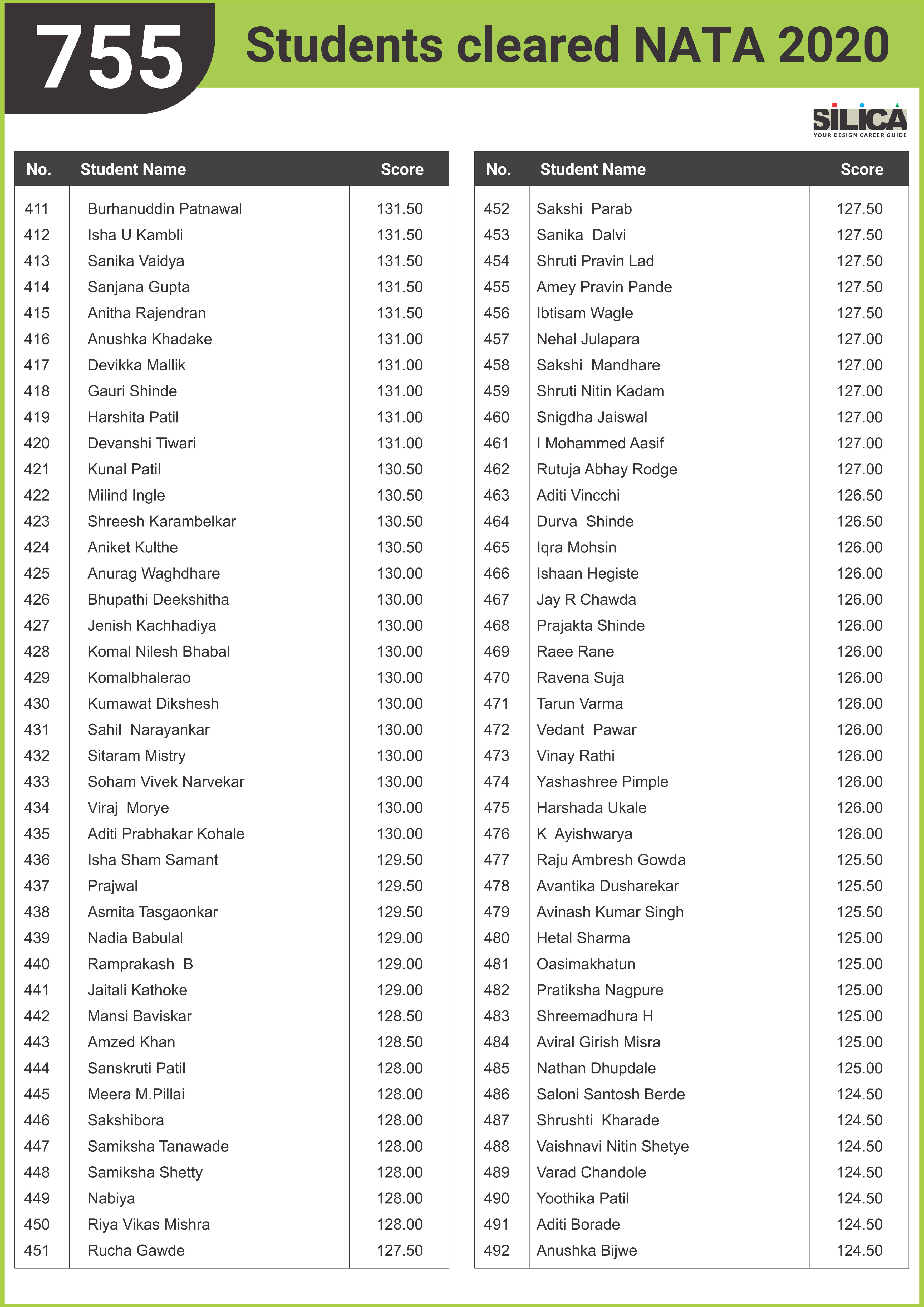 755 Students cleared NATA 2020

SILICA
YOUR DESIGN CAREER GUIDE

| No. | Student Name | Score |
|---|---|---|
| 411 | Burhanuddin Patnawal | 131.50 |
| 412 | Isha U Kambli | 131.50 |
| 413 | Sanika Vaidya | 131.50 |
| 414 | Sanjana Gupta | 131.50 |
| 415 | Anitha Rajendran | 131.50 |
| 416 | Anushka Khadake | 131.00 |
| 417 | Devikka Mallik | 131.00 |
| 418 | Gauri Shinde | 131.00 |
| 419 | Harshita Patil | 131.00 |
| 420 | Devanshi Tiwari | 131.00 |
| 421 | Kunal Patil | 130.50 |
| 422 | Milind Ingle | 130.50 |
| 423 | Shreesh Karambelkar | 130.50 |
| 424 | Aniket Kulthe | 130.50 |
| 425 | Anurag Waghdhare | 130.00 |
| 426 | Bhupathi Deekshitha | 130.00 |
| 427 | Jenish Kachhadiya | 130.00 |
| 428 | Komal Nilesh Bhabal | 130.00 |
| 429 | Komalbhalerao | 130.00 |
| 430 | Kumawat Dikshesh | 130.00 |
| 431 | Sahil Narayankar | 130.00 |
| 432 | Sitaram Mistry | 130.00 |
| 433 | Soham Vivek Narvekar | 130.00 |
| 434 | Viraj Morye | 130.00 |
| 435 | Aditi Prabhakar Kohale | 130.00 |
| 436 | Isha Sham Samant | 129.50 |
| 437 | Prajwal | 129.50 |
| 438 | Asmita Tasgaonkar | 129.50 |
| 439 | Nadia Babulal | 129.00 |
| 440 | Ramprakash B | 129.00 |
| 441 | Jaitali Kathoke | 129.00 |
| 442 | Mansi Baviskar | 128.50 |
| 443 | Amzed Khan | 128.50 |
| 444 | Sanskruti Patil | 128.00 |
| 445 | Meera M.Pillai | 128.00 |
| 446 | Sakshibora | 128.00 |
| 447 | Samiksha Tanawade | 128.00 |
| 448 | Samiksha Shetty | 128.00 |
| 449 | Nabiya | 128.00 |
| 450 | Riya Vikas Mishra | 128.00 |
| 451 | Rucha Gawde | 127.50 |

| No. | Student Name | Score |
|---|---|---|
| 452 | Sakshi Parab | 127.50 |
| 453 | Sanika Dalvi | 127.50 |
| 454 | Shruti Pravin Lad | 127.50 |
| 455 | Amey Pravin Pande | 127.50 |
| 456 | Ibtisam Wagle | 127.50 |
| 457 | Nehal Julapara | 127.00 |
| 458 | Sakshi Mandhare | 127.00 |
| 459 | Shruti Nitin Kadam | 127.00 |
| 460 | Snigdha Jaiswal | 127.00 |
| 461 | I Mohammed Aasif | 127.00 |
| 462 | Rutuja Abhay Rodge | 127.00 |
| 463 | Aditi Vincchi | 126.50 |
| 464 | Durva Shinde | 126.50 |
| 465 | Iqra Mohsin | 126.00 |
| 466 | Ishaan Hegiste | 126.00 |
| 467 | Jay R Chawda | 126.00 |
| 468 | Prajakta Shinde | 126.00 |
| 469 | Raee Rane | 126.00 |
| 470 | Ravena Suja | 126.00 |
| 471 | Tarun Varma | 126.00 |
| 472 | Vedant Pawar | 126.00 |
| 473 | Vinay Rathi | 126.00 |
| 474 | Yashashree Pimple | 126.00 |
| 475 | Harshada Ukale | 126.00 |
| 476 | K Ayishwarya | 126.00 |
| 477 | Raju Ambresh Gowda | 125.50 |
| 478 | Avantika Dusharekar | 125.50 |
| 479 | Avinash Kumar Singh | 125.50 |
| 480 | Hetal Sharma | 125.00 |
| 481 | Oasimakhatun | 125.00 |
| 482 | Pratiksha Nagpure | 125.00 |
| 483 | Shreemadhura H | 125.00 |
| 484 | Aviral Girish Misra | 125.00 |
| 485 | Nathan Dhupdale | 125.00 |
| 486 | Saloni Santosh Berde | 124.50 |
| 487 | Shrushti Kharade | 124.50 |
| 488 | Vaishnavi Nitin Shetye | 124.50 |
| 489 | Varad Chandole | 124.50 |
| 490 | Yoothika Patil | 124.50 |
| 491 | Aditi Borade | 124.50 |
| 492 | Anushka Bijwe | 124.50 |